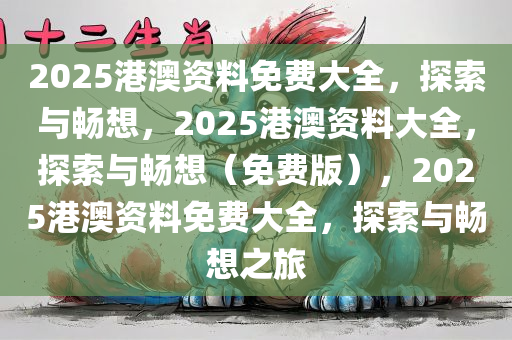 十二生肖

2025港澳资料免费大全，探索与畅想，2025港澳资料大全，探索与畅想（免费版），2025港澳资料免费大全，探索与畅想之旅